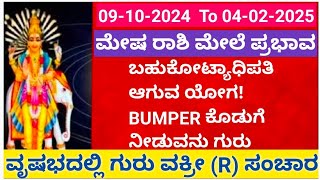 09-10-2024 To 04-02-2025

ಮೇಷ ರಾಶಿ ಮೇಲೆ ಪ್ರಭಾವ

ಬಹುಕೋಟ್ಯಾಧಿಪತಿ ಆಗುವ ಯೋಗ! BUMPER ಕೊಡುಗೆ ನೀಡುವನು ಗುರು

ವೃಷಭದಲ್ಲಿ ಗುರು ವಕ್ರೀ (R) ಸಂಚಾರ